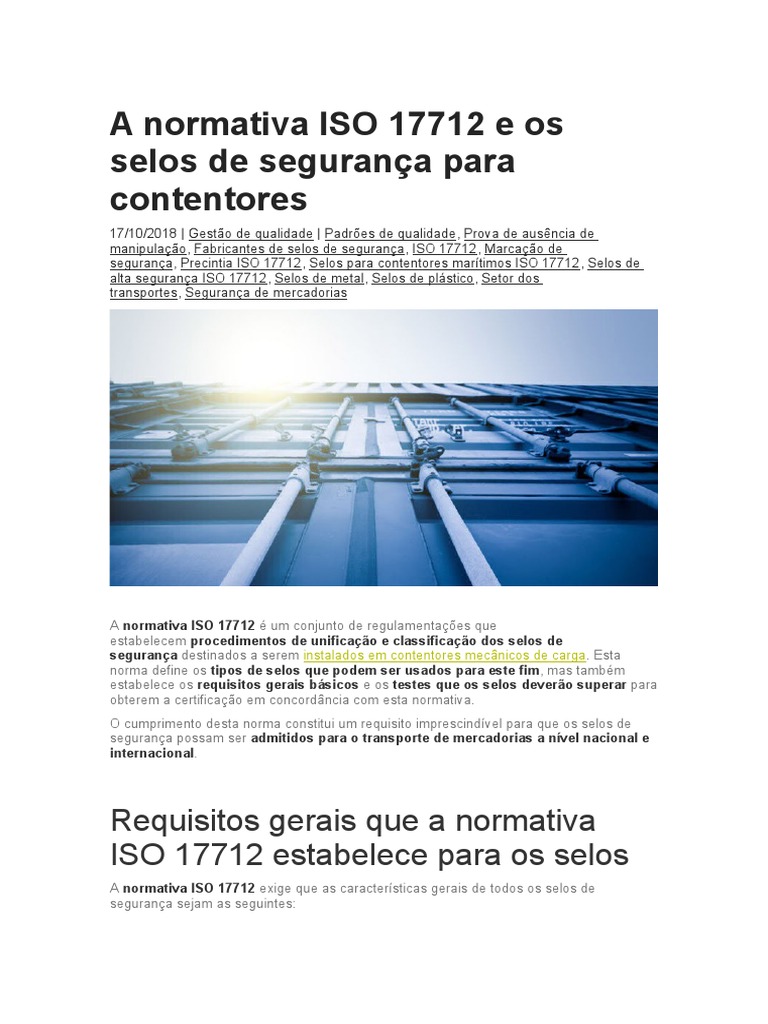 A normativa ISO 17712 e os selos de segurança para contentores

17/10/2018 | Gestão de qualidade | Padrões de qualidade, Prova de ausência de manipulação, Fabricantes de selos de segurança, ISO 17712, Marcação de segurança, Precintia ISO 17712, Selos para contentores marítimos ISO 17712, Selos de alta segurança ISO 17712, Selos de metal, Selos de plástico, Setor dos transportes, Segurança de mercadorias

A normativa ISO 17712 é um conjunto de regulamentações que estabelecem procedimentos de unificação e classificação dos selos de segurança destinados a serem instalados em contentores mecânicos de carga. Esta norma define os tipos de selos que podem ser usados para este fim, mas também estabelece os requisitos gerais básicos e os testes que os selos deverão superar para obterem a certificação em concordância com esta normativa.

O cumprimento desta norma constitui um requisito imprescindível para que os selos de segurança possam ser admitidos para o transporte de mercadorias a nível nacional e internacional.

Requisitos gerais que a normativa ISO 17712 estabelece para os selos

A normativa ISO 17712 exige que as características gerais de todos os selos de segurança sejam as seguintes: